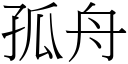 孤舟